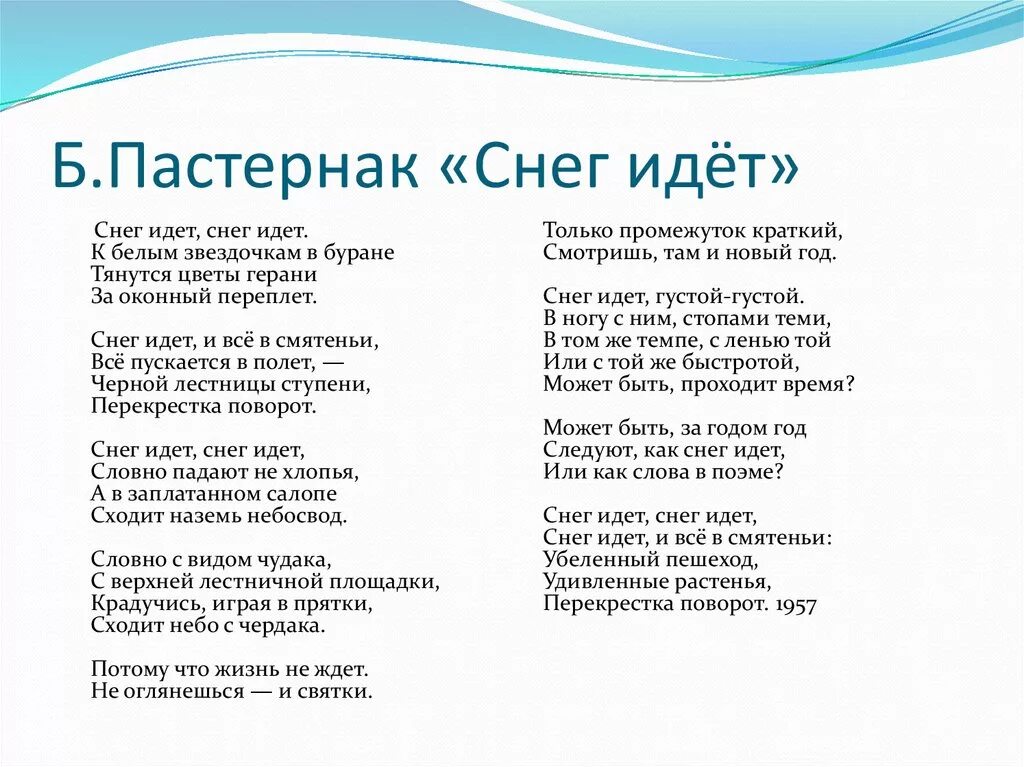 Б.Пастернак «Снег идёт»

Снег идет, снег идет.
К белым звездочкам в буране
Тянутся цветы герани
За оконный переплет.

Снег идет, и всё в смятеньи,
Всё пускается в полет, —
Черной лестницы ступени,
Перекрестка поворот.

Снег идет, снег идет,
Словно падают не хлопья,
А в заплатанном салопе
Сходит наземь небосвод.

Словно с видом чудака,
С верхней лестничной площадки,
Крадучись, играя в прятки,
Сходит небо с чердака.

Потому что жизнь не ждет.
Не оглянешься — и святки.

Только промежуток краткий,
Смотришь, там и новый год.

Снег идет, густой-густой.
В ногу с ним, стопами теми,
В том же темпе, с ленью той
Или с той же быстротой,
Может быть, проходит время?

Может быть, за годом год
Следуют, как снег идет,
Или как слова в поэме?

Снег идет, снег идет,
Снег идет, и всё в смятеньи:
Убеленный пешеход,
Удивленные растенья,
Перекрестка поворот. 1957